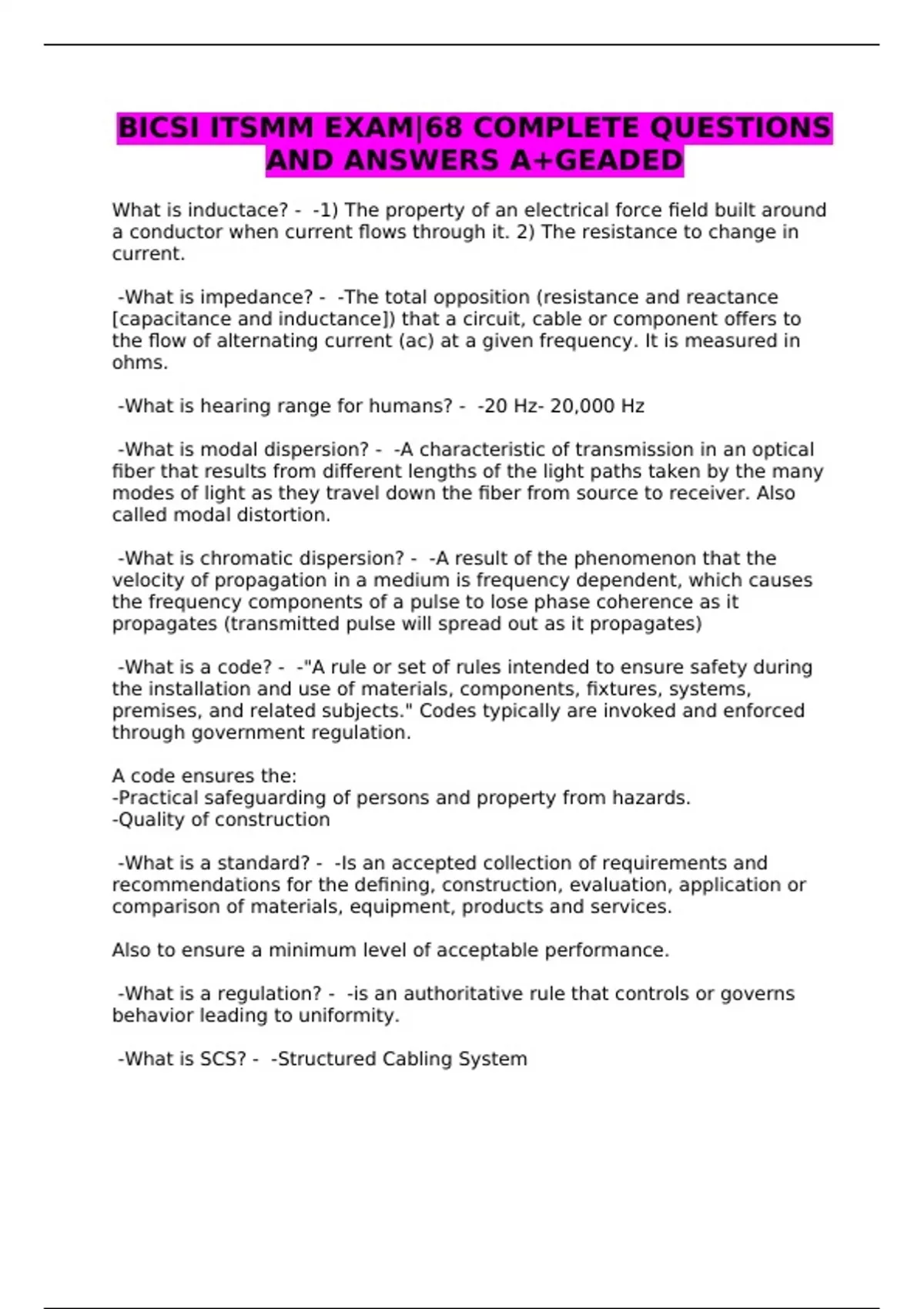 BICSI ITSMM EXAM|68 COMPLETE QUESTIONS AND ANSWERS A+GEADED

What is inductace? - -1) The property of an electrical force field built around a conductor when current flows through it. 2) The resistance to change in current.

-What is impedance? - -The total opposition (resistance and reactance [capacitance and inductance]) that a circuit, cable or component offers to the flow of alternating current (ac) at a given frequency. It is measured in ohms.

-What is hearing range for humans? - -20 Hz- 20,000 Hz

-What is modal dispersion? - -A characteristic of transmission in an optical fiber that results from different lengths of the light paths taken by the many modes of light as they travel down the fiber from source to receiver. Also called modal distortion.

-What is chromatic dispersion? - -A result of the phenomenon that the velocity of propagation in a medium is frequency dependent, which causes the frequency components of a pulse to lose phase coherence as it propagates (transmitted pulse will spread out as it propagates)

-What is a code? - -"A rule or set of rules intended to ensure safety during the installation and use of materials, components, fixtures, systems, premises, and related subjects." Codes typically are invoked and enforced through government regulation.

A code ensures the:
-Practical safeguarding of persons and property from hazards.
-Quality of construction

-What is a standard? - -Is an accepted collection of requirements and recommendations for the defining, construction, evaluation, application or comparison of materials, equipment, products and services.

Also to ensure a minimum level of acceptable performance.

-What is a regulation? - -is an authoritative rule that controls or governs behavior leading to uniformity.

-What is SCS? - -Structured Cabling System